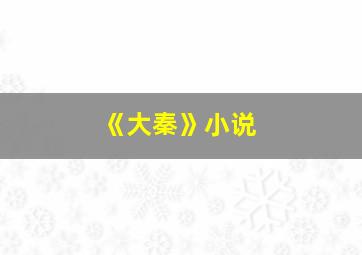 《大秦》小说